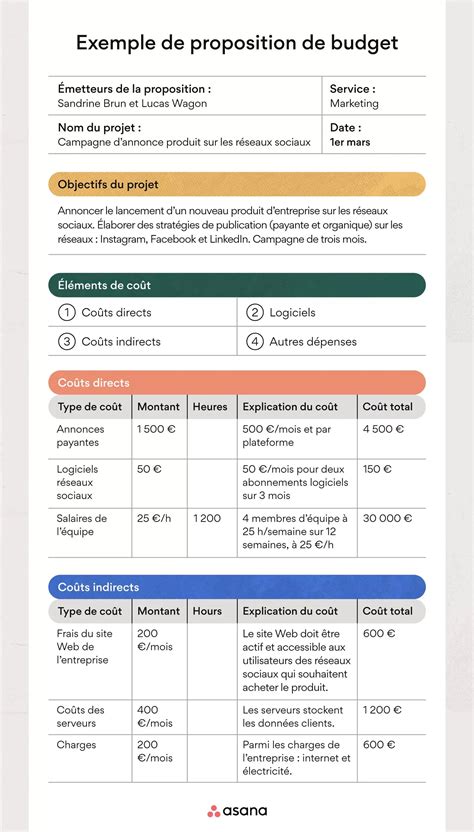 Exemple de proposition de budget

| Émetteurs de la proposition : Sandrine Brun et Lucas Wagon | Service : Marketing |
|---|---|
| Nom du projet : Campagne d'annonce produit sur les réseaux sociaux | Date : 1er mars |

Objectifs du projet

Annoncer le lancement d'un nouveau produit d'entreprise sur les réseaux sociaux. Élaborer des stratégies de publication (payante et organique) sur les réseaux : Instagram, Facebook et LinkedIn. Campagne de trois mois.

Éléments de coût

| 1 Coûts directs | 2 Logiciels |
|---|---|
| 3 Coûts indirects | 4 Autres dépenses |

Coûts directs

| Type de coût | Montant | Heures | Explication du coût | Coût total |
|---|---|---|---|---|
| Annonces payantes | 1 500 € | | 500 €/mois et par plateforme | 4 500 € |
| Logiciels réseaux sociaux | 50 € | | 50 €/mois pour deux abonnements logiciels sur 3 mois | 150 € |
| Salaires de l'équipe | 25 €/h | 1 200 | 4 membres d'équipe à 25 h/semaine sur 12 semaines, à 25 €/h | 30 000 € |

Coûts indirects

| Type de coût | Montant | Hours | Explication du coût | Coût total |
|---|---|---|---|---|
| Frais du site Web de l'entreprise | 200 €/mois | | Le site Web doit être actif et accessible aux utilisateurs des réseaux sociaux qui souhaitent acheter le produit. | 600 € |
| Coûts des serveurs | 400 €/mois | | Les serveurs stockent les données clients. | 1 200 € |
| Charges | 200 €/mois | | Parmi les charges de l'entreprise : internet et électricité. | 600 € |

asana